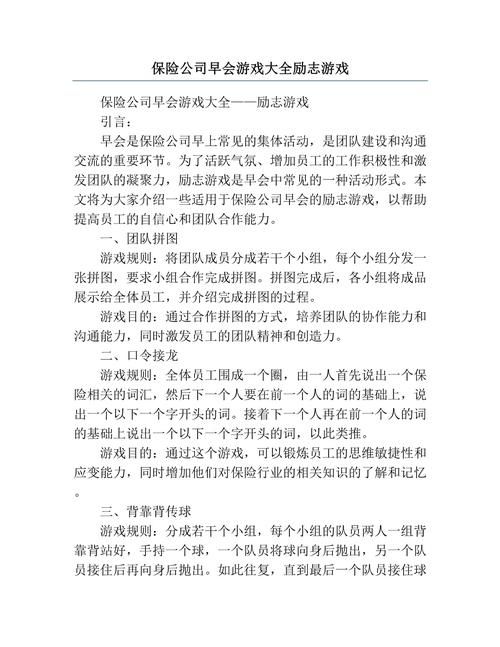 保险公司早会游戏大全励志游戏

保险公司早会游戏大全——励志游戏

引言：

早会是保险公司早上常见的集体活动，是团队建设和沟通交流的重要环节。为了活跃气氛、增加员工的工作积极性和激发团队的凝聚力，励志游戏是早会中常见的一种活动形式。本文将为大家介绍一些适用于保险公司早会的励志游戏，以帮助提高员工的自信心和团队合作能力。

一、团队拼图

游戏规则：将团队成员分成若干个小组，每个小组分发一张拼图，要求小组合作完成拼图。拼图完成后，各小组将成品展示给全体员工，并介绍完成拼图的过程。

游戏目的：通过合作拼图的方式，培养团队的协作能力和沟通能力，同时激发员工的团队精神和创造力。

二、口令接龙

游戏规则：全体员工围成一个圈，由一人首先说出一个保险相关的词汇，然后下一个人要在前一个人的词的基础上，说出一个以下一个字开头的词。接着下一个人再在前一个人的词的基础上说出一个以下一个字开头的词，以此类推。

游戏目的：通过这个游戏，可以锻炼员工的思维敏捷性和应变能力，同时增加他们对保险行业的相关知识的了解和记忆。

三、背靠背传球

游戏规则：分成若干个小组，每个小组的队员两人一组背靠背站好，手持一个球，一个队员将球向身后抛出，另一个队员接住后再向身后抛出。如此往复，直到最后一个队员接住球